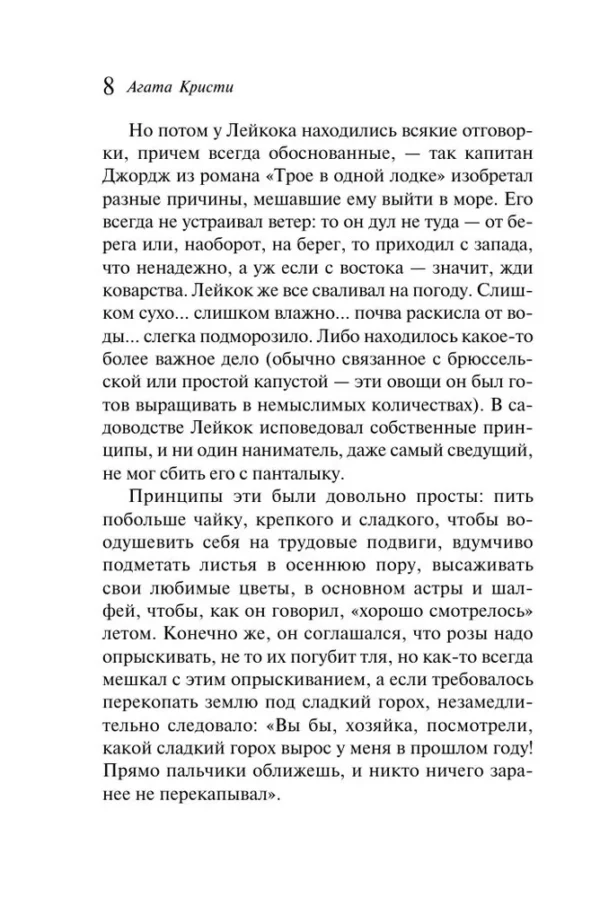 8 Агата Кристи

Но потом у Лейкока находились всякие отговорки, причем всегда обоснованные, — так капитан Джордж из романа «Трое в одной лодке» изобретал разные причины, мешавшие ему выйти в море. Его всегда не устраивал ветер: то он дул не туда — от берега или, наоборот, на берег, то приходил с запада, что ненадежно, а уж если с востока — значит, жди коварства. Лейкок же все сваливал на погоду. Слишком сухо... слишком влажно... почва раскисла от воды... слегка подморозило. Либо находилось какое-то более важное дело (обычно связанное с брюссельской или простой капустой — эти овощи он был готов выращивать в немыслимых количествах). В садоводстве Лейкок исповедовал собственные принципы, и ни один наниматель, даже самый сведущий, не мог сбить его с панталыку.

Принципы эти были довольно просты: пить побольше чайку, крепкого и сладкого, чтобы воодушевить себя на трудовые подвиги, вдумчиво подметать листья в осеннюю пору, высаживать свои любимые цветы, в основном астры и шалфей, чтобы, как он говорил, «хорошо смотрелось» летом. Конечно же, он соглашался, что розы надо опрыскивать, не то их погубит тля, но как-то всегда мешкал с этим опрыскиванием, а если требовалось перекопать землю под сладкий горох, незамедлительно следовало: «Вы бы, хозяйка, посмотрели, какой сладкий горох вырос у меня в прошлом году! Прямо пальчики оближешь, и никто ничего заранее не перекапывал».